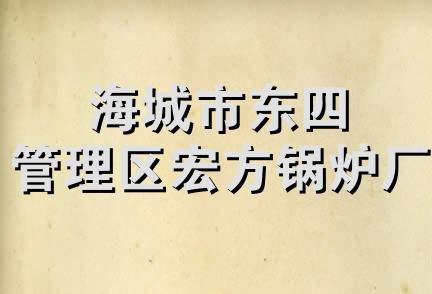 海城市东四
管理区宏方锅炉厂